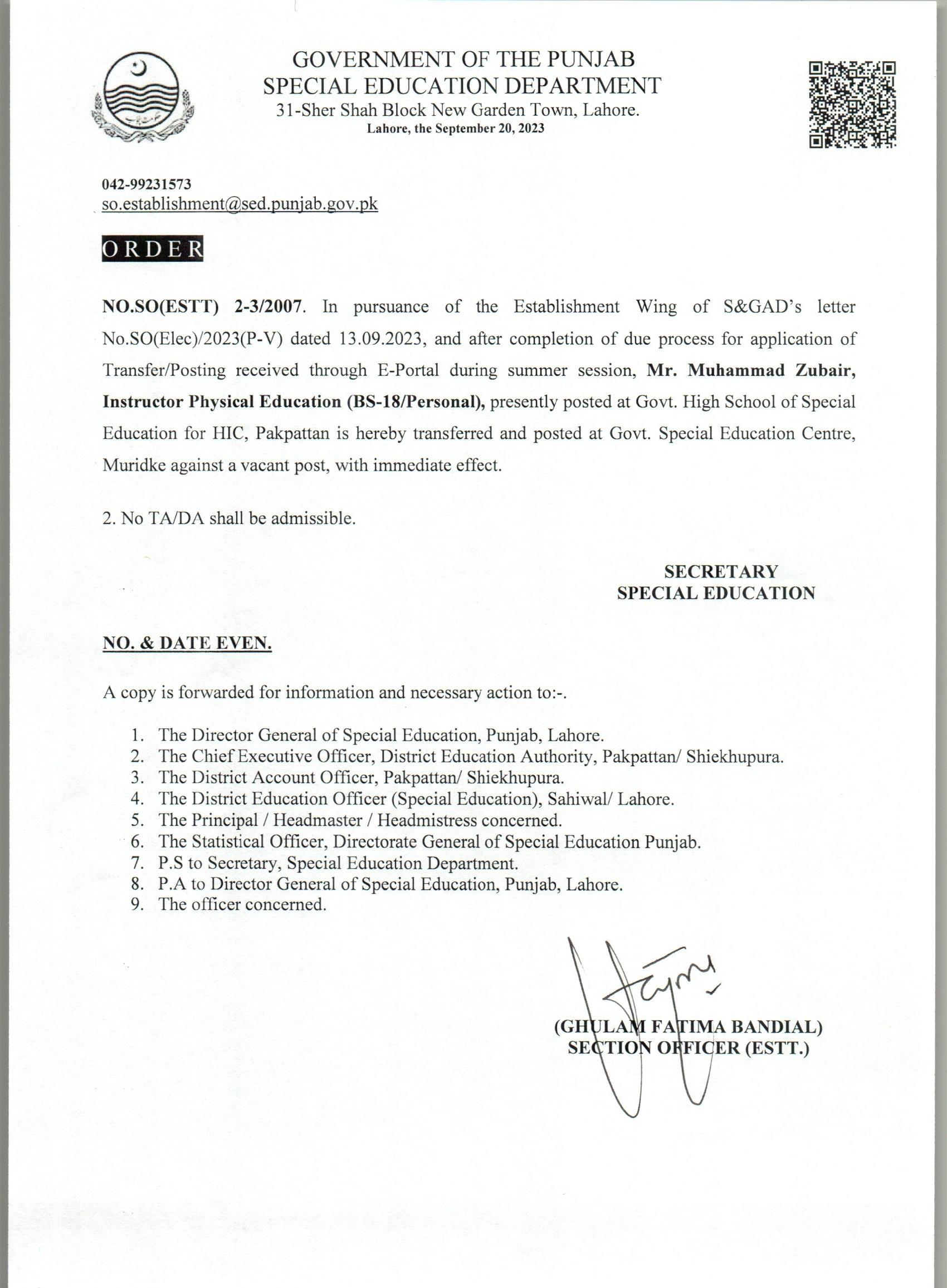 GOVERNMENT OF THE PUNJAB
SPECIAL EDUCATION DEPARTMENT
31-Sher Shah Block New Garden Town, Lahore.
Lahore, the September 20, 2023

042-99231573
so.establishment@sed.punjab.gov.pk

ORDER

NO.SO(ESTT) 2-3/2007. In pursuance of the Establishment Wing of S&GAD's letter No.SO(Elec)/2023(P-V) dated 13.09.2023, and after completion of due process for application of Transfer/Posting received through E-Portal during summer session, Mr. Muhammad Zubair, Instructor Physical Education (BS-18/Personal), presently posted at Govt. High School of Special Education for HIC, Pakpattan is hereby transferred and posted at Govt. Special Education Centre, Muridke against a vacant post, with immediate effect.

2. No TA/DA shall be admissible.

SECRETARY
SPECIAL EDUCATION

NO. & DATE EVEN.

A copy is forwarded for information and necessary action to:-.

1. The Director General of Special Education, Punjab, Lahore.
2. The Chief Executive Officer, District Education Authority, Pakpattan/ Shiekhupura.
3. The District Account Officer, Pakpattan/ Shiekhupura.
4. The District Education Officer (Special Education), Sahiwal/ Lahore.
5. The Principal / Headmaster / Headmistress concerned.
6. The Statistical Officer, Directorate General of Special Education Punjab.
7. P.S to Secretary, Special Education Department.
8. P.A to Director General of Special Education, Punjab, Lahore.
9. The officer concerned.

(GHULAM FATIMA BANDIAL)
SECTION OFFICER (ESTT.)